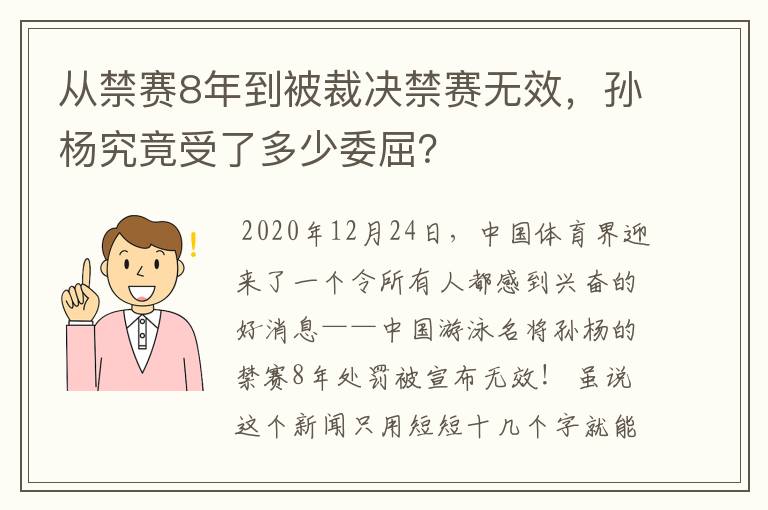 从禁赛8年到被裁决禁赛无效，孙杨究竟受了多少委屈?

!

2020年12月24日，中国体育界迎来了一个令所有人都感到兴奋的好消息——中国游泳名将孙杨的禁赛8年处罚被宣布无效！虽说这个新闻只用短短十几个字就能